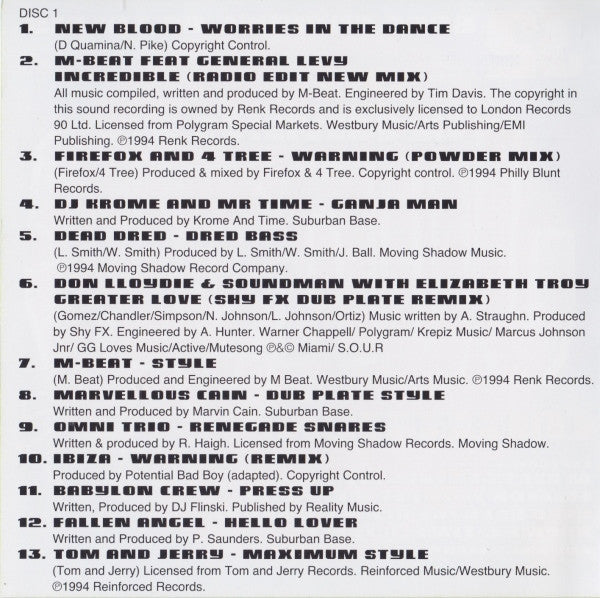 DISC 1

1. NEW BLOOD - WORRIES IN THE DANCE
(D Quamina/N. Pike) Copyright Control.

2. M-BEAT FEAT GENERAL LEVY
INCREDIBLE (RADIO EDIT NEW MIX)
All music compiled, written and produced by M-Beat. Engineered by Tim Davis. The copyright in this sound recording is owned by Renk Records and is exclusively licensed to London Records 90 Ltd. Licensed from Polygram Special Markets. Westbury Music/Arts Publishing/EMI Publishing. ℗1994 Renk Records.

3. FIREFOX AND 4 TREE - WARNING (POWDER MIX)
(Firefox/4 Tree) Produced & mixed by Firefox & 4 Tree. Copyright control. ℗1994 Philly Blunt Records.

4. DJ KROME AND MR TIME - GANJA MAN
Written and Produced by Krome And Time. Suburban Base.

5. DEAD DRED - DRED BASS
(L. Smith/W. Smith) Produced by L. Smith/W. Smith/J. Ball. Moving Shadow Music. ℗1994 Moving Shadow Record Company.

6. DON LLOYDIE & SOUNDMAN WITH ELIZABETH TROY
GREATER LOVE (SHY FX DUB PLATE REMIX)
(Gomez/Chandler/Simpson/N. Johnson/L. Johnson/Ortiz) Music written by A. Straughn. Produced by Shy FX. Engineered by A. Hunter. Warner Chappell/ Polygram/ Krepiz Music/ Marcus Johnson Jnr/ GG Loves Music/Active/Mutesong ℗&© Miami/ S.O.U.R

7. M-BEAT - STYLE
(M. Beat) Produced and Engineered by M Beat. Westbury Music/Arts Music. ℗1994 Renk Records.

8. MARVELLOUS CAIN - DUB PLATE STYLE
Written and Produced by Marvin Cain. Suburban Base.

9. OMNI TRIO - RENEGADE SNARES
Written & produced by R. Haigh. Licensed from Moving Shadow Records. Moving Shadow.

10. IBIZA - WARNING (REMIX)
Produced by Potential Bad Boy (adapted). Copyright Control.

11. BABYLON CREW - PRESS UP
Written, Produced by DJ Flinski. Published by Reality Music.

12. FALLEN ANGEL - HELLO LOVER
Written and Produced by P. Saunders. Suburban Base.

13. TOM AND JERRY - MAXIMUM STYLE
(Tom and Jerry) Licensed from Tom and Jerry Records. Reinforced Music/Westbury Music. ℗1994 Reinforced Records.